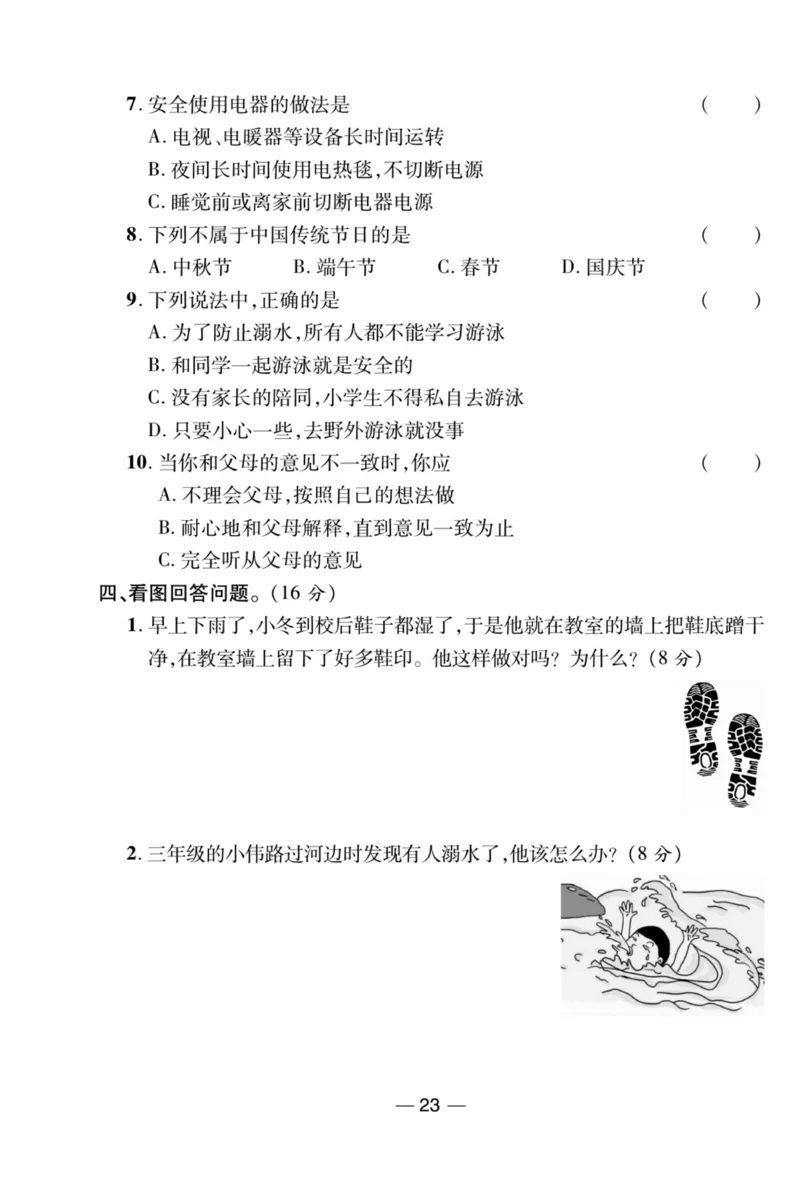 7. 安全使用电器的做法是 ( )

A. 电视、电暖器等设备长时间运转

B. 夜间长时间使用电热毯,不切断电源

C. 睡觉前或离家前切断电器电源

8. 下列不属于中国传统节日的是 ( )

A. 中秋节 B. 端午节 C. 春节 D. 国庆节

9. 下列说法中,正确的是 ( )

A. 为了防止溺水,所有人都不能学习游泳

B. 和同学一起游泳就是安全的

C. 没有家长的陪同,小学生不得私自去游泳

D. 只要小心一些,去野外游泳就没事

10. 当你和父母的意见不一致时,你应 ( )

A. 不理会父母,按照自己的想法做

B. 耐心地和父母解释,直到意见一致为止

C. 完全听从父母的意见

四、看图回答问题。(16 分)

1. 早上下雨了,小冬到校后鞋子都湿了,于是他就在教室的墙上把鞋底蹭干净,在教室墙上留下了好多鞋印。他这样做对吗?为什么?(8 分)

2. 三年级的小伟路过河边时发现有人溺水了,他该怎么办?(8 分)

— 23 —